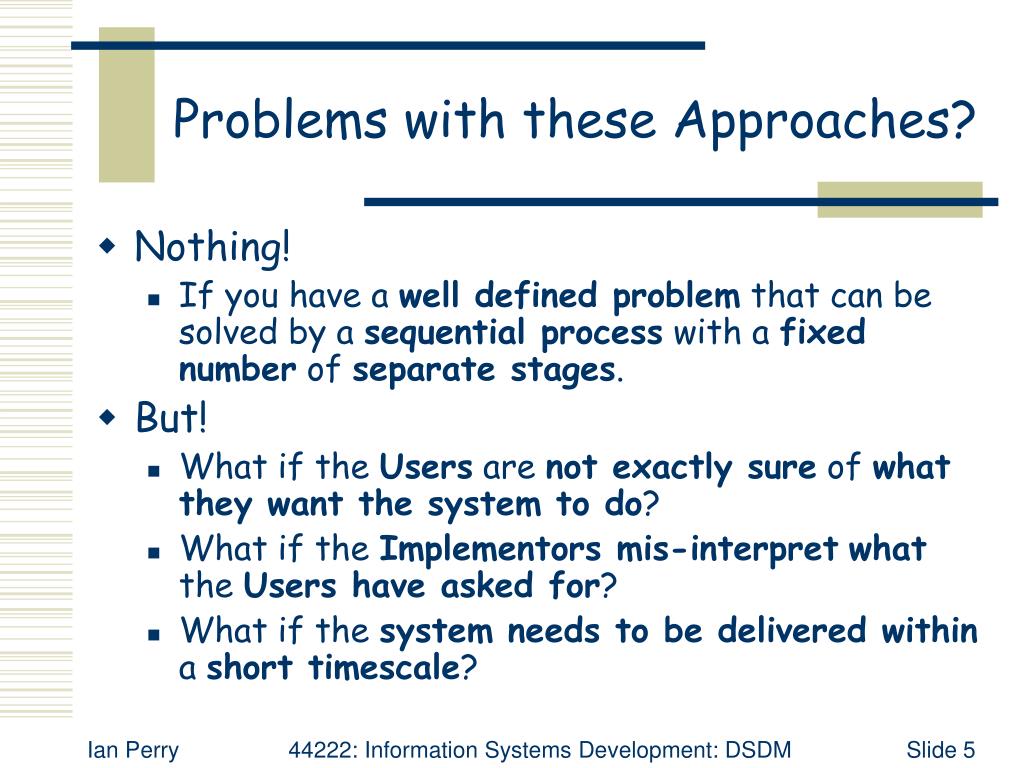 Problems with these Approaches?

Nothing!

If you have a well defined problem that can be solved by a sequential process with a fixed number of separate stages.

But!

What if the Users are not exactly sure of what they want the system to do?

What if the Implementors mis-interpret what the Users have asked for?

What if the system needs to be delivered within a short timescale?

Ian Perry 44222: Information Systems Development: DSDM Slide 5